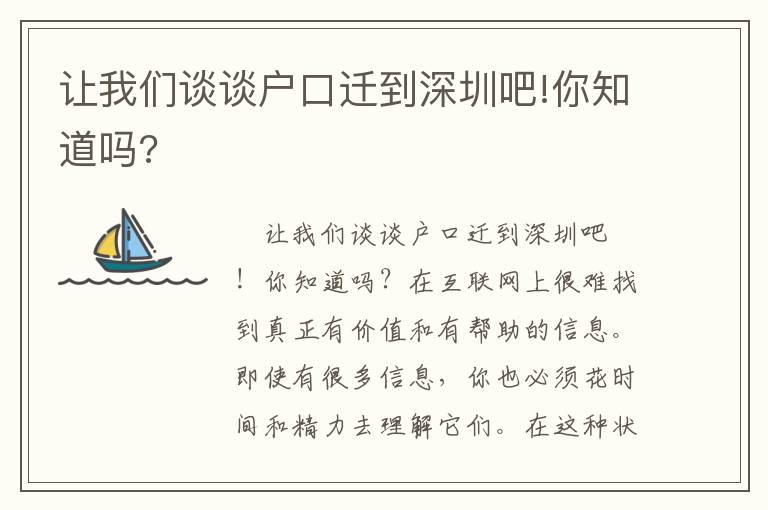 让我们谈谈户口迁到深圳吧!你知道吗?

让我们谈谈户口迁到深圳吧！你知道吗？在互联网上很难找到真正有价值和有帮助的信息。即使有很多信息，你也必须花时间和精力去理解它们。在这种状